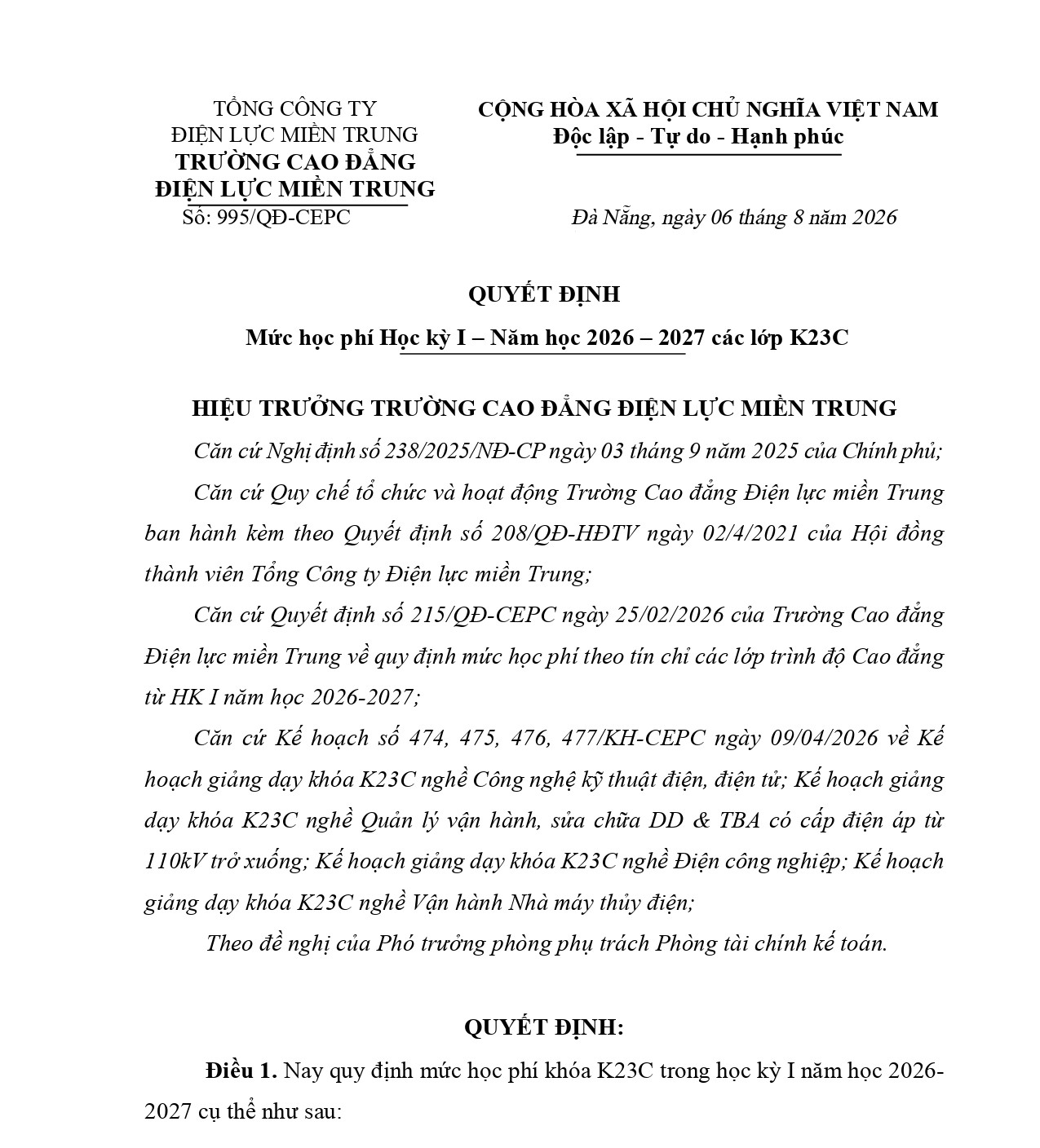 TỔNG CÔNG TY
ĐIỆN LỰC MIỀN TRUNG
TRƯỜNG CAO ĐẲNG
ĐIỆN LỰC MIỀN TRUNG
Số: 995/QĐ-CEPC

CỘNG HÒA XÃ HỘI CHỦ NGHĨA VIỆT NAM
Độc lập - Tự do - Hạnh phúc

Đà Nẵng, ngày 06 tháng 8 năm 2026

QUYẾT ĐỊNH

Mức học phí Học kỳ I – Năm học 2026 – 2027 các lớp K23C

HIỆU TRƯỞNG TRƯỜNG CAO ĐẲNG ĐIỆN LỰC MIỀN TRUNG

Căn cứ Nghị định số 238/2025/NĐ-CP ngày 03 tháng 9 năm 2025 của Chính phủ;

Căn cứ Quy chế tổ chức và hoạt động Trường Cao đẳng Điện lực miền Trung ban hành kèm theo Quyết định số 208/QĐ-HĐTV ngày 02/4/2021 của Hội đồng thành viên Tổng Công ty Điện lực miền Trung;

Căn cứ Quyết định số 215/QĐ-CEPC ngày 25/02/2026 của Trường Cao đẳng Điện lực miền Trung về quy định mức học phí theo tín chỉ các lớp trình độ Cao đẳng từ HK I năm học 2026-2027;

Căn cứ Kế hoạch số 474, 475, 476, 477/KH-CEPC ngày 09/04/2026 về Kế hoạch giảng dạy khóa K23C nghề Công nghệ kỹ thuật điện, điện tử; Kế hoạch giảng dạy khóa K23C nghề Quản lý vận hành, sửa chữa DD & TBA có cấp điện áp từ 110kV trở xuống; Kế hoạch giảng dạy khóa K23C nghề Điện công nghiệp; Kế hoạch giảng dạy khóa K23C nghề Vận hành Nhà máy thủy điện;

Theo đề nghị của Phó trưởng phòng phụ trách Phòng tài chính kế toán.

QUYẾT ĐỊNH:

Điều 1. Nay quy định mức học phí khóa K23C trong học kỳ I năm học 2026-2027 cụ thể như sau: